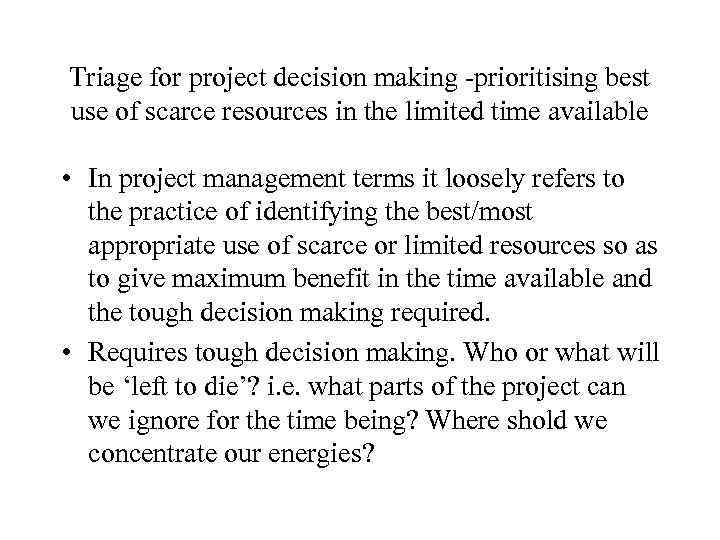 Triage for project decision making -prioritising best use of scarce resources in the limited time available

• In project management terms it loosely refers to the practice of identifying the best/most appropriate use of scarce or limited resources so as to give maximum benefit in the time available and the tough decision making required.

• Requires tough decision making. Who or what will be ‘left to die’? i.e. what parts of the project can we ignore for the time being? Where shold we concentrate our energies?